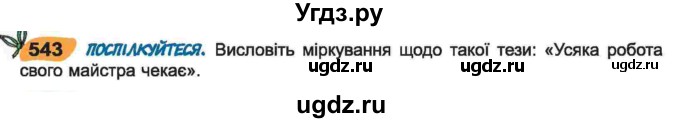 Угдз.ру

543 ПОСПІЛКУЙТЕСЯ. Висловіть міркування щодо такої тези: «Усяка робота свого майстра чекає».

ugdz.ru ugdz.ru ugdz.ru

ugdz.ru